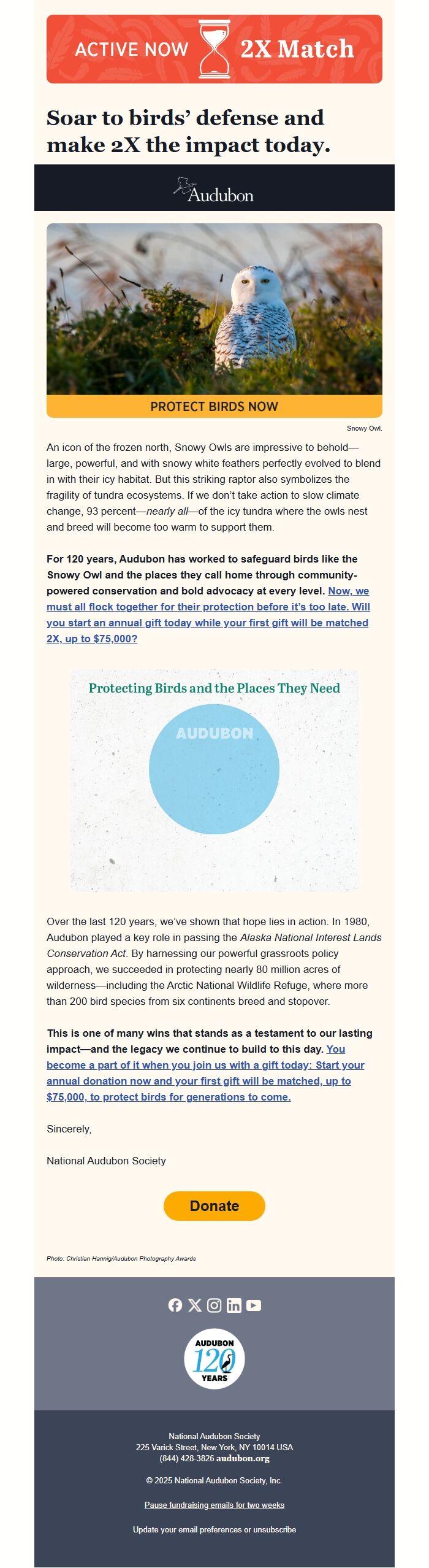 ACTIVE NOW 2X Match

Soar to birds' defense and make 2X the impact today.

Audubon

PROTECT BIRDS NOW

Snowy Owl.

An icon of the frozen north, Snowy Owls are impressive to behold—large, powerful, and with snowy white feathers perfectly evolved to blend in with their icy habitat. But this striking raptor also symbolizes the fragility of tundra ecosystems. If we don't take action to slow climate change, 93 percent—nearly all—of the icy tundra where the owls nest and breed will become too warm to support them.

For 120 years, Audubon has worked to safeguard birds like the Snowy Owl and the places they call home through community-powered conservation and bold advocacy at every level. Now, we must all flock together for their protection before it's too late. Will you start an annual gift today while your first gift will be matched 2X, up to $75,000?

Protecting Birds and the Places They Need

AUDUBON

Over the last 120 years, we've shown that hope lies in action. In 1980, Audubon played a key role in passing the Alaska National Interest Lands Conservation Act. By harnessing our powerful grassroots policy approach, we succeeded in protecting nearly 80 million acres of wilderness—including the Arctic National Wildlife Refuge, where more than 200 bird species from six continents breed and stopover.

This is one of many wins that stands as a testament to our lasting impact—and the legacy we continue to build to this day. You become a part of it when you join us with a gift today: Start your annual donation now and your first gift will be matched, up to $75,000, to protect birds for generations to come.

Sincerely,

National Audubon Society

Donate

Photo: Christian Hannig/Audubon Photography Awards

AUDUBON 120 YEARS

National Audubon Society
225 Varick Street, New York, NY 10014 USA
(844) 428-3826 audubon.org

© 2025 National Audubon Society, Inc.

Pause fundraising emails for two weeks

Update your email preferences or unsubscribe